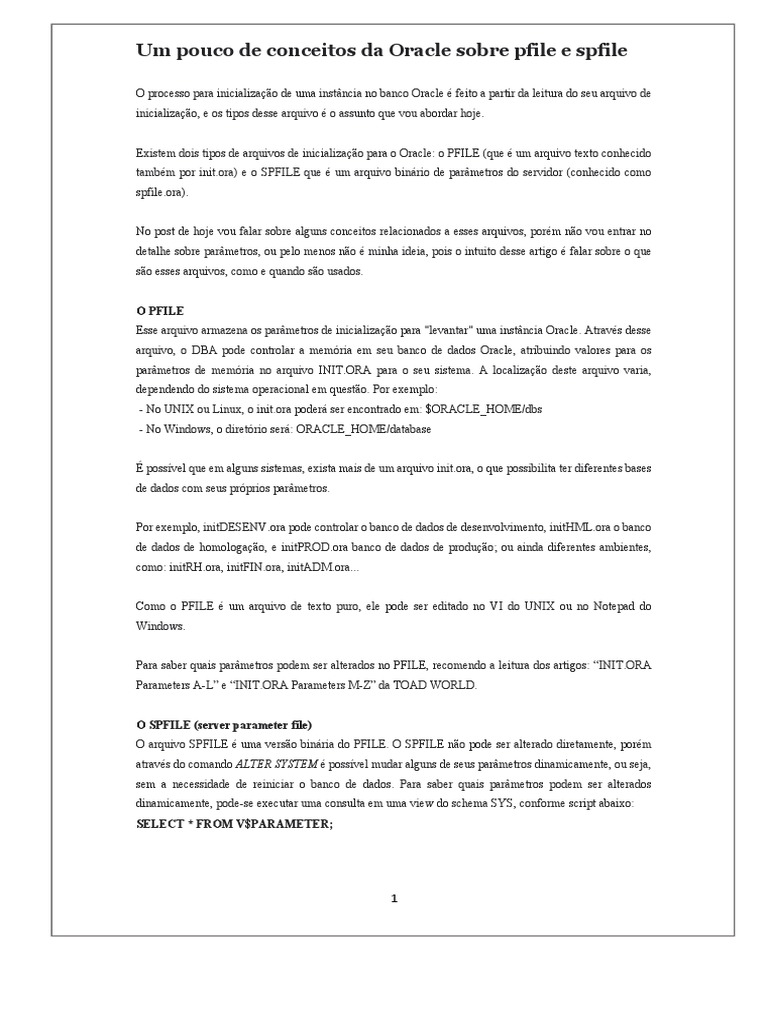 Um pouco de conceitos da Oracle sobre pfile e spfile

O processo para inicialização de uma instância no banco Oracle é feito a partir da leitura do seu arquivo de inicialização, e os tipos desse arquivo é o assunto que vou abordar hoje.

Existem dois tipos de arquivos de inicialização para o Oracle: o PFILE (que é um arquivo texto conhecido também por init.ora) e o SPFILE que é um arquivo binário de parâmetros do servidor (conhecido como spfile.ora).

No post de hoje vou falar sobre alguns conceitos relacionados a esses arquivos, porém não vou entrar no detalhe sobre parâmetros, ou pelo menos não é minha ideia, pois o intuito desse artigo é falar sobre o que são esses arquivos, como e quando são usados.

O PFILE
Esse arquivo armazena os parâmetros de inicialização para "levantar" uma instância Oracle. Através desse arquivo, o DBA pode controlar a memória em seu banco de dados Oracle, atribuindo valores para os parâmetros de memória no arquivo INIT.ORA para o seu sistema. A localização deste arquivo varia, dependendo do sistema operacional em questão. Por exemplo:
- No UNIX ou Linux, o init.ora poderá ser encontrado em: $ORACLE_HOME/dbs
- No Windows, o diretório será: ORACLE_HOME/database

É possível que em alguns sistemas, exista mais de um arquivo init.ora, o que possibilita ter diferentes bases de dados com seus próprios parâmetros.

Por exemplo, initDESENV.ora pode controlar o banco de dados de desenvolvimento, initHML.ora o banco de dados de homologação, e initPROD.ora banco de dados de produção; ou ainda diferentes ambientes, como: initRH.ora, initFIN.ora, initADM.ora...

Como o PFILE é um arquivo de texto puro, ele pode ser editado no VI do UNIX ou no Notepad do Windows.

Para saber quais parâmetros podem ser alterados no PFILE, recomendo a leitura dos artigos: “INIT.ORA Parameters A-L” e “INIT.ORA Parameters M-Z” da TOAD WORLD.

O SPFILE (server parameter file)
O arquivo SPFILE é uma versão binária do PFILE. O SPFILE não pode ser alterado diretamente, porém através do comando ALTER SYSTEM é possível mudar alguns de seus parâmetros dinamicamente, ou seja, sem a necessidade de reiniciar o banco de dados. Para saber quais parâmetros podem ser alterados dinamicamente, pode-se executar uma consulta em uma view do schema SYS, conforme script abaixo:
SELECT * FROM V$PARAMETER;

1